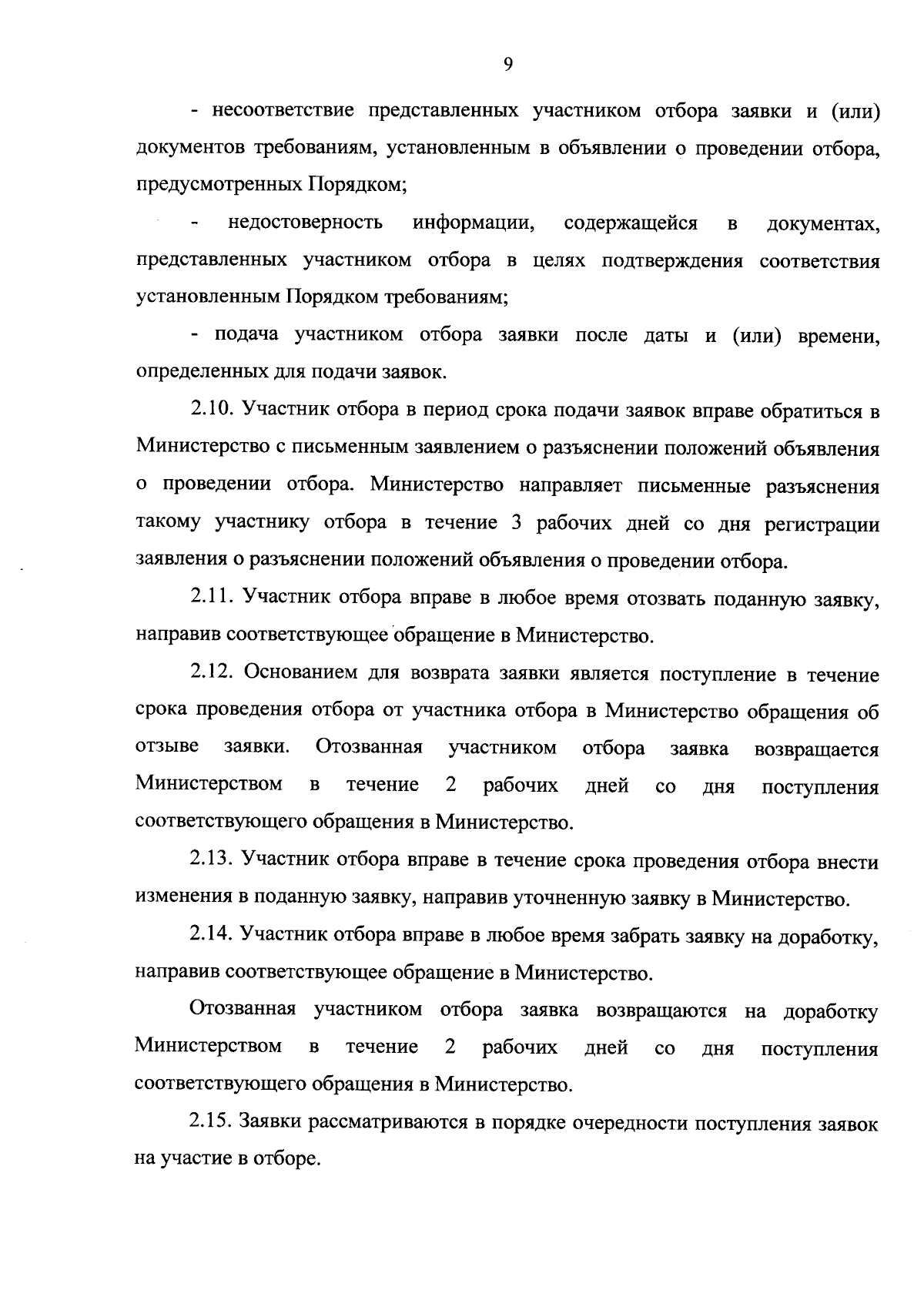 9

- несоответствие представленных участником отбора заявки и (или) документов требованиям, установленным в объявлении о проведении отбора, предусмотренных Порядком;

- недостоверность информации, содержащейся в документах, представленных участником отбора в целях подтверждения соответствия установленным Порядком требованиям;

- подача участником отбора заявки после даты и (или) времени, определенных для подачи заявок.

2.10. Участник отбора в период срока подачи заявок вправе обратиться в Министерство с письменным заявлением о разъяснении положений объявления о проведении отбора. Министерство направляет письменные разъяснения такому участнику отбора в течение 3 рабочих дней со дня регистрации заявления о разъяснении положений объявления о проведении отбора.

2.11. Участник отбора вправе в любое время отозвать поданную заявку, направив соответствующее обращение в Министерство.

2.12. Основанием для возврата заявки является поступление в течение срока проведения отбора от участника отбора в Министерство обращения об отзыве заявки. Отозванная участником отбора заявка возвращается Министерством в течение 2 рабочих дней со дня поступления соответствующего обращения в Министерство.

2.13. Участник отбора вправе в течение срока проведения отбора внести изменения в поданную заявку, направив уточненную заявку в Министерство.

2.14. Участник отбора вправе в любое время забрать заявку на доработку, направив соответствующее обращение в Министерство.

Отозванная участником отбора заявка возвращаются на доработку Министерством в течение 2 рабочих дней со дня поступления соответствующего обращения в Министерство.

2.15. Заявки рассматриваются в порядке очередности поступления заявок на участие в отборе.